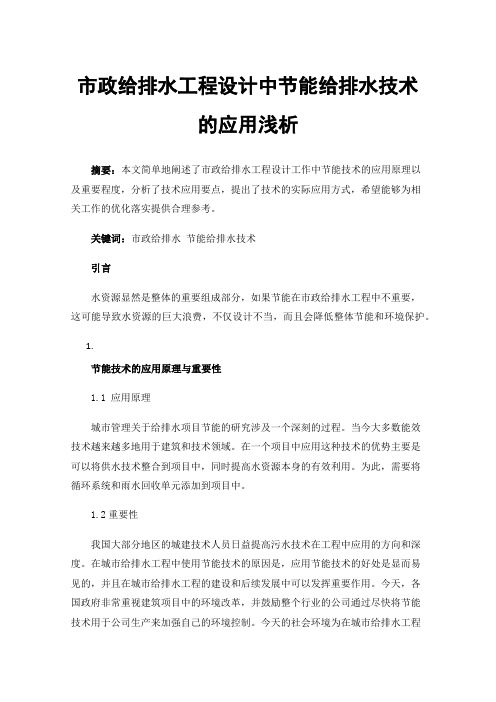 市政给排水工程设计中节能给排水技术的应用浅析

摘要：本文简单地阐述了市政给排水工程设计工作中节能技术的应用原理以及重要程度，分析了技术应用要点，提出了技术的实际应用方式，希望能够为相关工作的优化落实提供合理参考。

关键词：市政给排水 节能给排水技术

引言

水资源显然是整体的重要组成部分，如果节能在市政给排水工程中不重要，这可能导致水资源的巨大浪费，不仅设计不当，而且会降低整体节能和环境保护。

1.

节能技术的应用原理与重要性

1.1 应用原理

城市管理关于给排水项目节能的研究涉及一个深刻的过程。当今大多数能效技术越来越多地用于建筑和技术领域。在一个项目中应用这种技术的优势主要是可以将供水技术整合到项目中，同时提高水资源本身的有效利用。为此，需要将循环系统和雨水回收单元添加到项目中。

1.2 重要性

我国大部分地区的城建技术人员日益提高污水技术在工程中应用的方向和深度。在城市给排水工程中使用节能技术的原因是，应用节能技术的好处是显而易见的，并且在城市给排水工程的建设和后续发展中可以发挥重要作用。今天，各国政府非常重视建筑项目中的环境改革，并鼓励整个行业的公司通过尽快将节能技术用于公司生产来加强自己的环境控制。今天的社会环境为在城市给排水工程